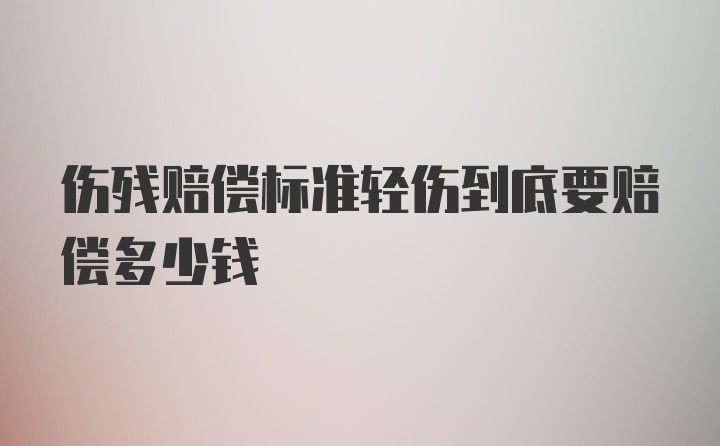 伤残赔偿标准轻伤到底要赔偿多少钱